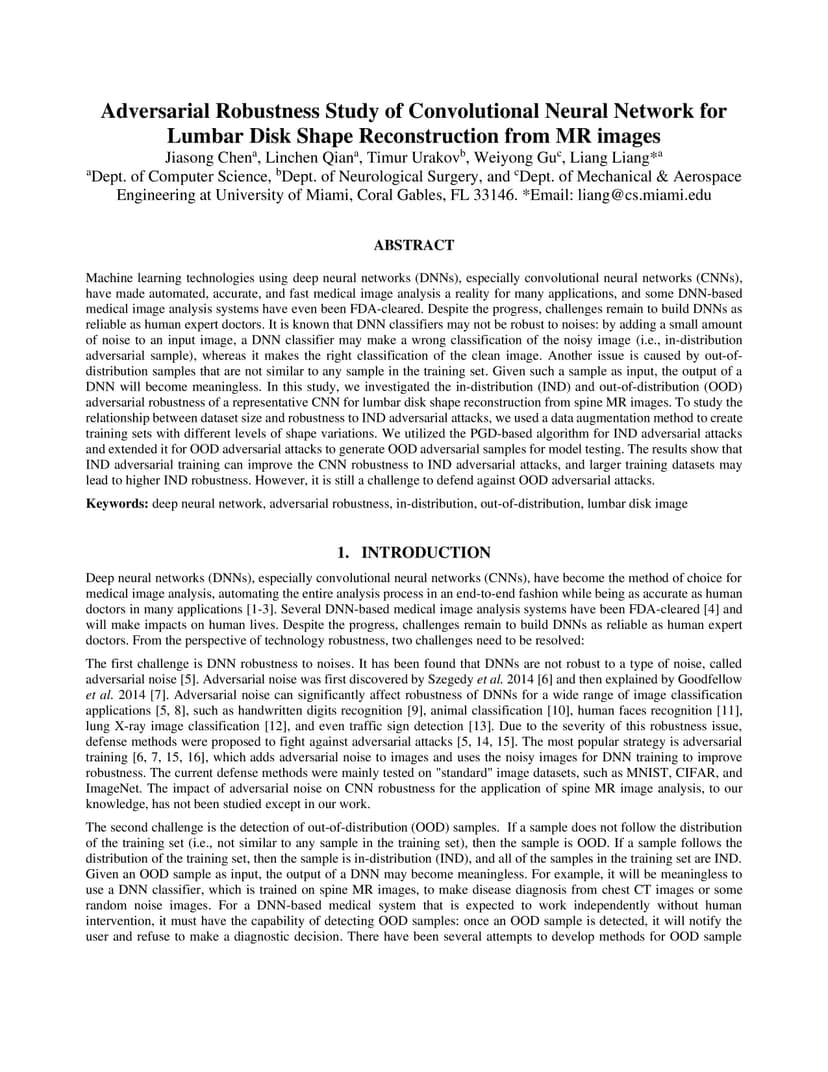 Adversarial Robustness Study of Convolutional Neural Network for Lumbar Disk Shape Reconstruction from MR images

Jiasong Chen$^a$, Linchen Qian$^a$, Timur Urakov$^b$, Weiyong Gu$^c$, Liang Liang*$^a$

$^a$Dept. of Computer Science, $^b$Dept. of Neurological Surgery, and $^c$Dept. of Mechanical & Aerospace Engineering at University of Miami, Coral Gables, FL 33146. *Email: liang@cs.miami.edu

ABSTRACT

Machine learning technologies using deep neural networks (DNNs), especially convolutional neural networks (CNNs), have made automated, accurate, and fast medical image analysis a reality for many applications, and some DNN-based medical image analysis systems have even been FDA-cleared. Despite the progress, challenges remain to build DNNs as reliable as human expert doctors. It is known that DNN classifiers may not be robust to noises: by adding a small amount of noise to an input image, a DNN classifier may make a wrong classification of the noisy image (i.e., in-distribution adversarial sample), whereas it makes the right classification of the clean image. Another issue is caused by out-of-distribution samples that are not similar to any sample in the training set. Given such a sample as input, the output of a DNN will become meaningless. In this study, we investigated the in-distribution (IND) and out-of-distribution (OOD) adversarial robustness of a representative CNN for lumbar disk shape reconstruction from spine MR images. To study the relationship between dataset size and robustness to IND adversarial attacks, we used a data augmentation method to create training sets with different levels of shape variations. We utilized the PGD-based algorithm for IND adversarial attacks and extended it for OOD adversarial attacks to generate OOD adversarial samples for model testing. The results show that IND adversarial training can improve the CNN robustness to IND adversarial attacks, and larger training datasets may lead to higher IND robustness. However, it is still a challenge to defend against OOD adversarial attacks.

Keywords: deep neural network, adversarial robustness, in-distribution, out-of-distribution, lumbar disk image

1. INTRODUCTION

Deep neural networks (DNNs), especially convolutional neural networks (CNNs), have become the method of choice for medical image analysis, automating the entire analysis process in an end-to-end fashion while being as accurate as human doctors in many applications [1-3]. Several DNN-based medical image analysis systems have been FDA-cleared [4] and will make impacts on human lives. Despite the progress, challenges remain to build DNNs as reliable as human expert doctors. From the perspective of technology robustness, two challenges need to be resolved:

The first challenge is DNN robustness to noises. It has been found that DNNs are not robust to a type of noise, called adversarial noise [5]. Adversarial noise was first discovered by Szegedy et al. 2014 [6] and then explained by Goodfellow et al. 2014 [7]. Adversarial noise can significantly affect robustness of DNNs for a wide range of image classification applications [5, 8], such as handwritten digits recognition [9], animal classification [10], human faces recognition [11], lung X-ray image classification [12], and even traffic sign detection [13]. Due to the severity of this robustness issue, defense methods were proposed to fight against adversarial attacks [5, 14, 15]. The most popular strategy is adversarial training [6, 7, 15, 16], which adds adversarial noise to images and uses the noisy images for DNN training to improve robustness. The current defense methods were mainly tested on "standard" image datasets, such as MNIST, CIFAR, and ImageNet. The impact of adversarial noise on CNN robustness for the application of spine MR image analysis, to our knowledge, has not been studied except in our work.

The second challenge is the detection of out-of-distribution (OOD) samples. If a sample does not follow the distribution of the training set (i.e., not similar to any sample in the training set), then the sample is OOD. If a sample follows the distribution of the training set, then the sample is in-distribution (IND), and all of the samples in the training set are IND. Given an OOD sample as input, the output of a DNN may become meaningless. For example, it will be meaningless to use a DNN classifier, which is trained on spine MR images, to make disease diagnosis from chest CT images or some random noise images. For a DNN-based medical system that is expected to work independently without human intervention, it must have the capability of detecting OOD samples: once an OOD sample is detected, it will notify the user and refuse to make a diagnostic decision. There have been several attempts to develop methods for OOD sample